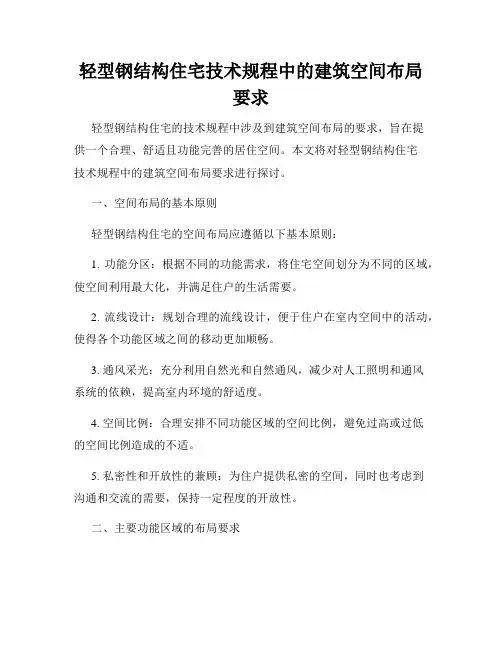 轻型钢结构住宅技术规程中的建筑空间布局要求

轻型钢结构住宅的技术规程中涉及到建筑空间布局的要求，旨在提供一个合理、舒适且功能完善的居住空间。本文将对轻型钢结构住宅技术规程中的建筑空间布局要求进行探讨。

一、空间布局的基本原则

轻型钢结构住宅的空间布局应遵循以下基本原则：

1. 功能分区：根据不同的功能需求，将住宅空间划分为不同的区域，使空间利用最大化，并满足住户的生活需要。

2. 流线设计：规划合理的流线设计，便于住户在室内空间中的活动，使得各个功能区域之间的移动更加顺畅。

3. 通风采光：充分利用自然光和自然通风，减少对人工照明和通风系统的依赖，提高室内环境的舒适度。

4. 空间比例：合理安排不同功能区域的空间比例，避免过高或过低的空间比例造成的不适。

5. 私密性和开放性的兼顾：为住户提供私密的空间，同时也考虑到沟通和交流的需要，保持一定程度的开放性。

二、主要功能区域的布局要求